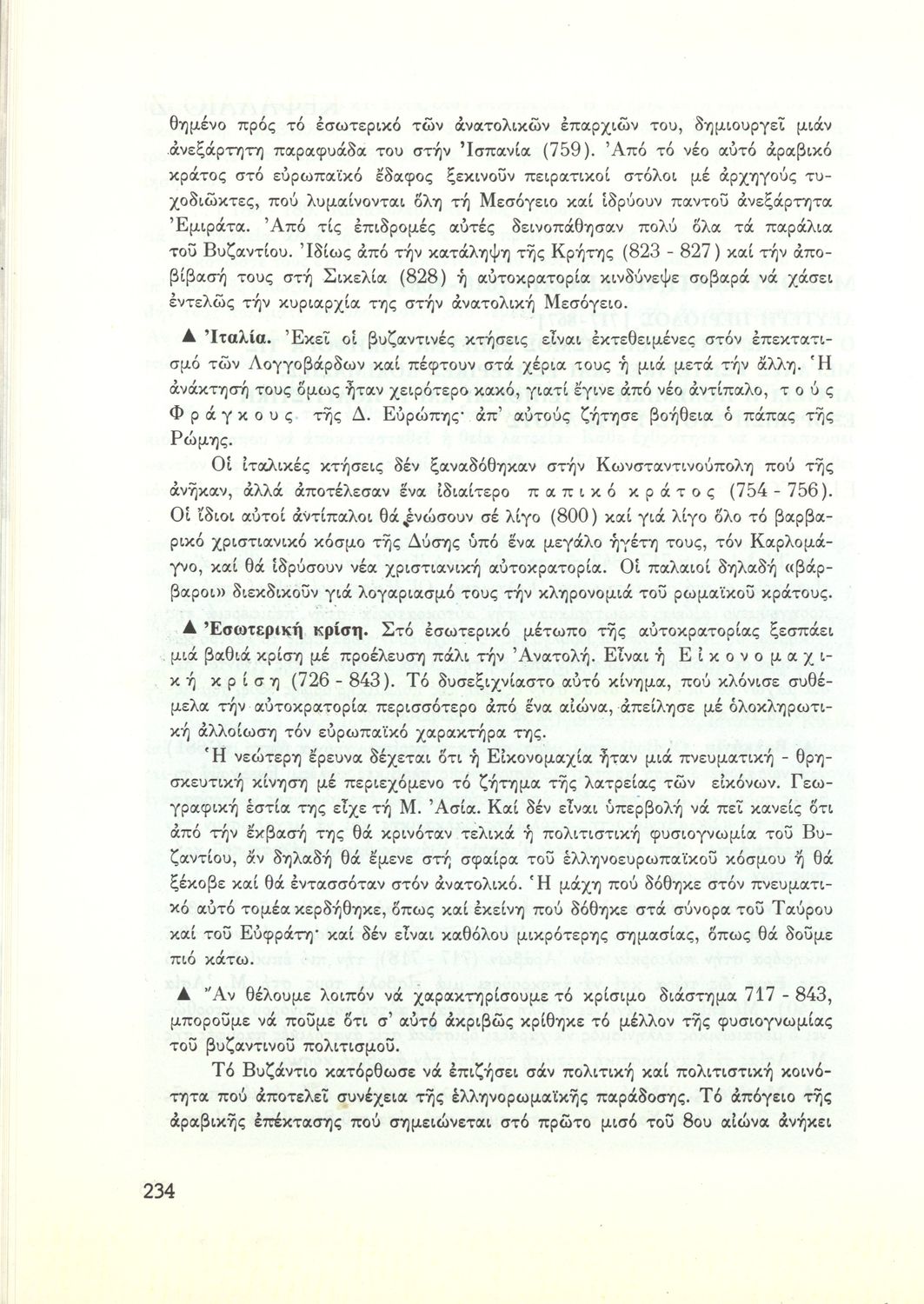 θημένο πρός τό ἐσωτερικό τῶν ἀνατολικῶν ἐπαρχιῶν του, δημιουργεῖ μιάν ἀνεξάρτητη παραφυάδα του στήν Ἰσπανία (759). Ἀπό τό νέο αὐτό ἀραβικό κράτος στό εὐρωπαϊκό ἔδαφος ξεκινοῦν πειρατικοί στόλοι μέ ἀρχηγούς τυχοδιῶκτες, πού λυμαίνονται ὅλη τή Μεσόγειο καί ἱδρύουν παντοῦ ἀνεξάρτητα Ἐμιράτα. Ἀπό τίς ἐπιδρομές αὐτές δεινοπάθησαν πολύ ὅλα τά παράλια τοῦ Βυζαντίου. Ἰδίως ἀπό τήν κατάληψη τῆς Κρήτης (823 - 827) καί τήν ἀποβίβασή τους στή Σικελία (828) ἡ αὐτοκρατορία κινδύνεψε σοβαρά νά χάσει ἐντελῶς τήν κυριαρχία της στήν ἀνατολική Μεσόγειο.

▲ Ἰταλία. Ἐκεῖ οἱ βυζαντινές κτήσεις εἶναι ἐκτεθειμένες στόν ἐπεκτατισμό τῶν Λογγοβάρδων καί πέφτουν στά χέρια τους ἡ μιά μετά τήν ἄλλη. Ἡ ἀνάκτησή τους ὅμως ἦταν χειρότερο κακό, γιατί ἔγινε ἀπό νέο ἀντίπαλο, τούς Φράγκους τῆς Δ. Εὐρώπης· ἀπ' αὐτούς ζήτησε βοήθεια ὁ πάπας τῆς Ρώμης.

Οἱ ἰταλικές κτήσεις δέν ξαναδόθηκαν στήν Κωνσταντινούπολη πού τῆς ἀνῆκαν, ἀλλά ἀποτέλεσαν ἕνα ἰδιαίτερο παπικό κράτος (754 - 756). Οἱ ἴδιοι αὐτοί ἀντίπαλοι θά ἑνώσουν σέ λίγο (800) καί γιά λίγο ὅλο τό βαρβαρικό χριστιανικό κόσμο τῆς Δύσης ὑπό ἕνα μεγάλο ἡγέτη τους, τόν Καρλομάγνο, καί θά ἱδρύσουν νέα χριστιανική αὐτοκρατορία. Οἱ παλαιοί δηλαδή «βάρβαροι» διεκδικοῦν γιά λογαριασμό τους τήν κληρονομιά τοῦ ρωμαϊκοῦ κράτους.

▲ Ἐσωτερική κρίση. Στό ἐσωτερικό μέτωπο τῆς αὐτοκρατορίας ξεσπάει μιά βαθιά κρίση μέ προέλευση πάλι τήν Ἀνατολή. Εἶναι ἡ Εἰκονομαχική κρίση (726 - 843). Τό δυσεξιχνίαστο αὐτό κίνημα, πού κλόνισε συθέμελα τήν αὐτοκρατορία περισσότερο ἀπό ἕνα αἰώνα, ἀπείλησε μέ ὁλοκληρωτική ἀλλοίωση τόν εὐρωπαϊκό χαρακτήρα της.

Ἡ νεώτερη ἔρευνα δέχεται ὅτι ἡ Εἰκονομαχία ἦταν μιά πνευματική - θρησκευτική κίνηση μέ περιεχόμενο τό ζήτημα τῆς λατρείας τῶν εἰκόνων. Γεωγραφική ἑστία της εἶχε τή Μ. Ἀσία. Καί δέν εἶναι ὑπερβολή νά πεῖ κανείς ὅτι ἀπό τήν ἔκβασή της θά κρινόταν τελικά ἡ πολιτιστική φυσιογνωμία τοῦ Βυζαντίου, ἄν δηλαδή θά ἔμενε στή σφαίρα τοῦ ἑλληνοευρωπαϊκοῦ κόσμου ἤ θά ξέκοβε καί θά ἐντασσόταν στόν ἀνατολικό. Ἡ μάχη πού δόθηκε στόν πνευματικό αὐτό τομέα κερδήθηκε, ὅπως καί ἐκείνη πού δόθηκε στά σύνορα τοῦ Ταύρου καί τοῦ Εὐφράτη· καί δέν εἶναι καθόλου μικρότερης σημασίας, ὅπως θά δοῦμε πιό κάτω.

▲ Ἄν θέλουμε λοιπόν νά χαρακτηρίσουμε τό κρίσιμο διάστημα 717 - 843, μποροῦμε νά ποῦμε ὅτι σ' αὐτό ἀκριβῶς κρίθηκε τό μέλλον τῆς φυσιογνωμίας τοῦ βυζαντινοῦ πολιτισμοῦ.

Τό Βυζάντιο κατόρθωσε νά ἐπιζήσει σάν πολιτική καί πολιτιστική κοινότητα πού ἀποτελεῖ συνέχεια τῆς ἑλληνορωμαϊκῆς παράδοσης. Τό ἀπόγειο τῆς ἀραβικῆς ἐπέκτασης πού σημειώνεται στό πρῶτο μισό τοῦ 8ου αἰώνα ἀνήκει

234